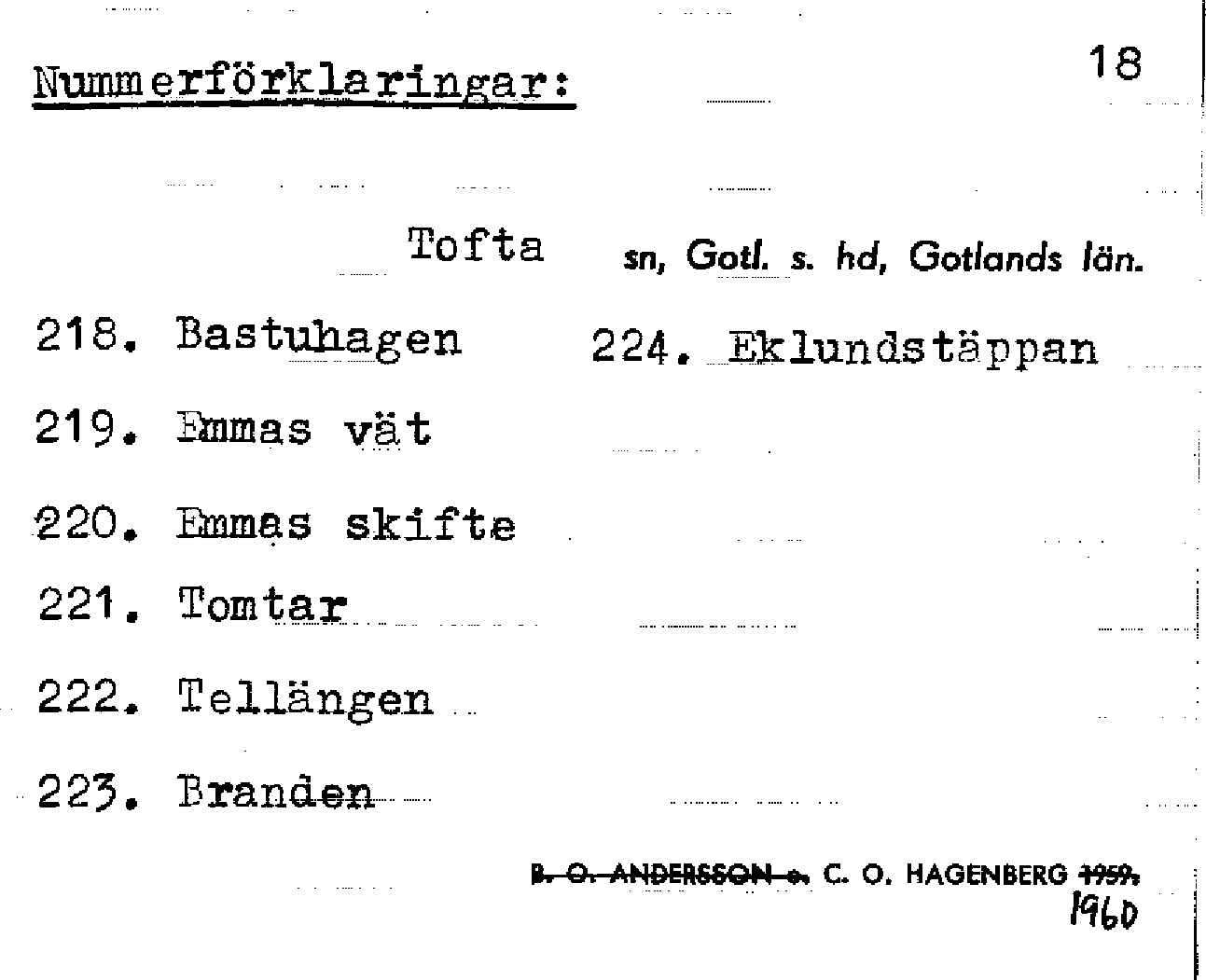 Nummerförklaringar:

18

Tofta sn, Gotl. s. hd, Gotlands län.

218. Bastuhagen

219. Emmas vät

220. Emmas skifte

221. Tomtar

222. Tellängen

223. Branden

224. Eklundstäppan

B. O. ANDERSSON o. C. O. HAGENBERG 1959.
1960